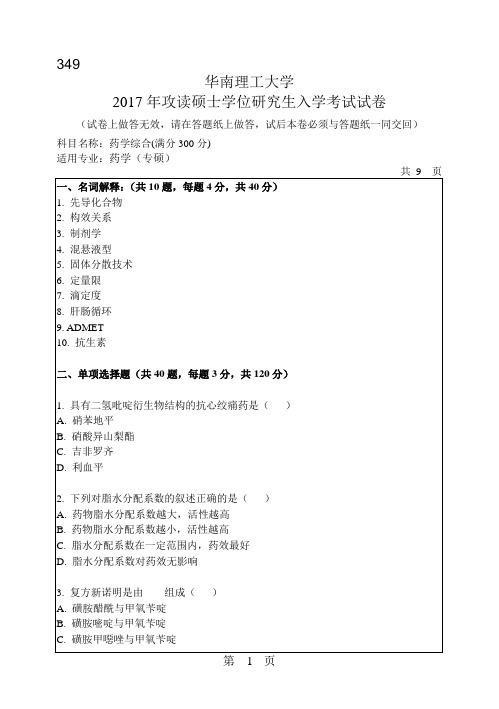 349

华南理工大学
2017 年攻读硕士学位研究生入学考试试卷
（试卷上做答无效，请在答题纸上做答，试后本卷必须与答题纸一同交回）

科目名称：药学综合(满分 300 分)
适用专业：药学（专硕）

共 9 页

一、名词解释：（共 10 题，每题 4 分，共 40 分）
1. 先导化合物
2. 构效关系
3. 制剂学
4. 混悬液型
5. 固体分散技术
6. 定量限
7. 滴定度
8. 肝肠循环
9. ADMET
10. 抗生素

二、单项选择题（共 40 题，每题 3 分，共 120 分）

1. 具有二氢吡啶衍生物结构的抗心绞痛药是（ ）
A. 硝苯地平
B. 硝酸异山梨酯
C. 吉非罗齐
D. 利血平

2. 下列对脂水分配系数的叙述正确的是（ ）
A. 药物脂水分配系数越大，活性越高
B. 药物脂水分配系数越小，活性越高
C. 脂水分配系数在一定范围内，药效最好
D. 脂水分配系数对药效无影响

3. 复方新诺明是由 组成（ ）
A. 磺胺醋酰与甲氧苄啶
B. 磺胺嘧啶与甲氧苄啶
C. 磺胺甲噁唑与甲氧苄啶

第 1 页